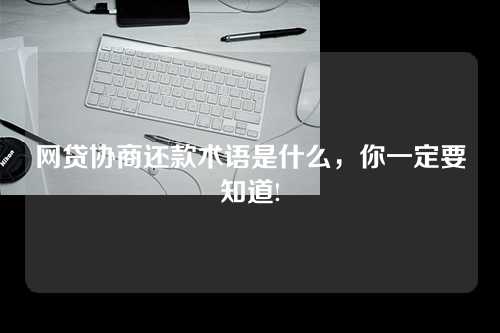 Nikon

网贷协商还款术语是什么，你一定要知道!